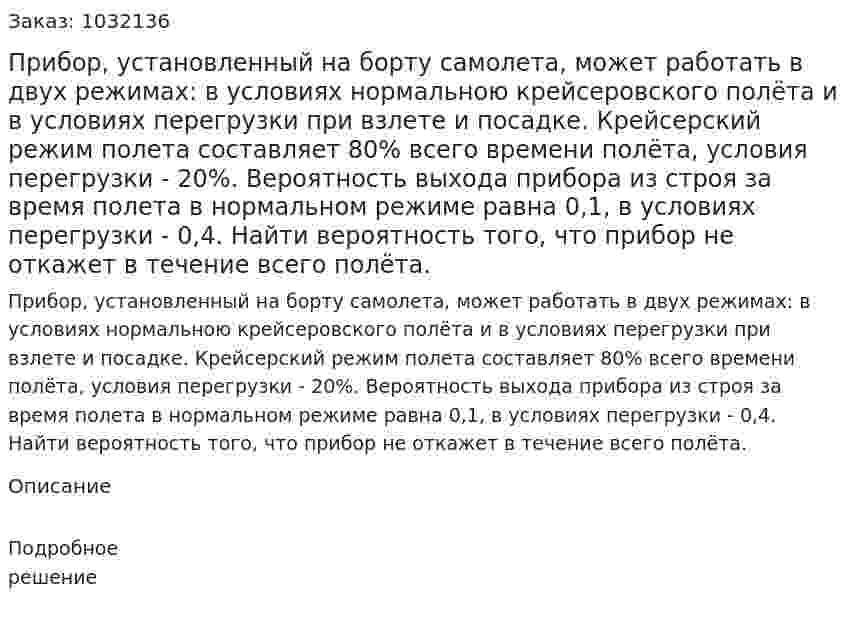 Заказ: 1032136

Прибор, установленный на борту самолета, может работать в двух режимах: в условиях нормальною крейсеровского полёта и в условиях перегрузки при взлете и посадке. Крейсерский режим полета составляет 80% всего времени полёта, условия перегрузки - 20%. Вероятность выхода прибора из строя за время полета в нормальном режиме равна 0,1, в условиях перегрузки - 0,4. Найти вероятность того, что прибор не откажет в течение всего полёта.

Прибор, установленный на борту самолета, может работать в двух режимах: в условиях нормальною крейсеровского полёта и в условиях перегрузки при взлете и посадке. Крейсерский режим полета составляет 80% всего времени полёта, условия перегрузки - 20%. Вероятность выхода прибора из строя за время полета в нормальном режиме равна 0,1, в условиях перегрузки - 0,4. Найти вероятность того, что прибор не откажет в течение всего полёта.

Описание

Подробное решение